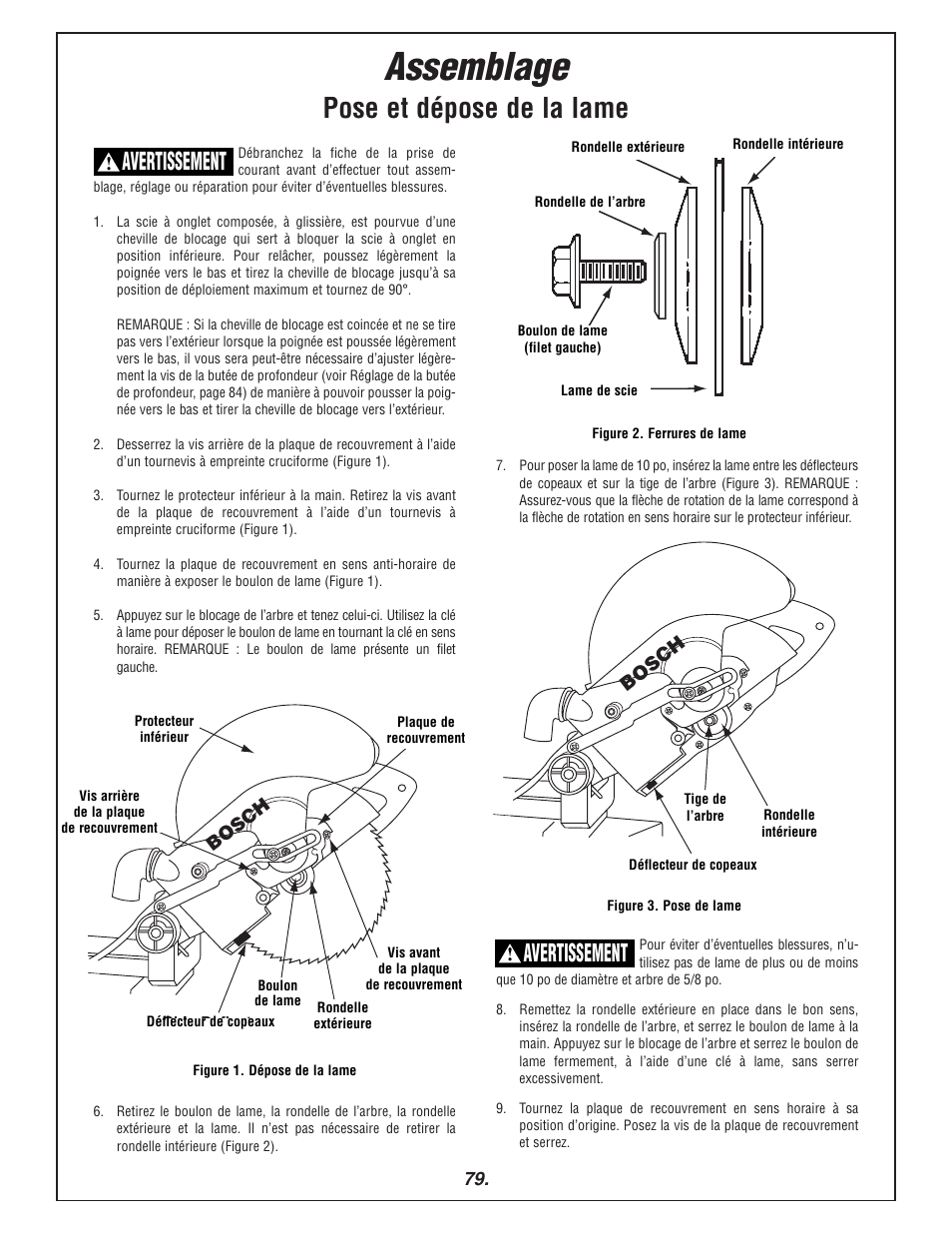 Assemblage

Pose et dépose de la lame

AVERTISSEMENT Débranchez la fiche de la prise de courant avant d'effectuer tout assemblage, réglage ou réparation pour éviter d'éventuelles blessures.

1. La scie à onglet composée, à glissière, est pourvue d'une cheville de blocage qui sert à bloquer la scie à onglet en position inférieure. Pour relâcher, poussez légèrement la poignée vers le bas et tirez la cheville de blocage jusqu'à sa position de déploiement maximum et tournez de 90°.

REMARQUE : Si la cheville de blocage est coincée et ne se tire pas vers l'extérieur lorsque la poignée est poussée légèrement vers le bas, il vous sera peut-être nécessaire d'ajuster légèrement la vis de la butée de profondeur (voir Réglage de la butée de profondeur, page 84) de manière à pouvoir pousser la poignée vers le bas et tirer la cheville de blocage vers l'extérieur.

2. Desserrez la vis arrière de la plaque de recouvrement à l'aide d'un tournevis à empreinte cruciforme (Figure 1).

3. Tournez le protecteur inférieur à la main. Retirez la vis avant de la plaque de recouvrement à l'aide d'un tournevis à empreinte cruciforme (Figure 1).

4. Tournez la plaque de recouvrement en sens anti-horaire de manière à exposer le boulon de lame (Figure 1).

5. Appuyez sur le blocage de l'arbre et tenez celui-ci. Utilisez la clé à lame pour déposer le boulon de lame en tournant la clé en sens horaire. REMARQUE : Le boulon de lame présente un filet gauche.

Protecteur inférieur
Plaque de recouvrement
Vis arrière de la plaque de recouvrement
BOSCH
Vis avant de la plaque de recouvrement
Boulon de lame
Rondelle extérieure
Déflecteur de copeaux

Figure 1. Dépose de la lame

6. Retirez le boulon de lame, la rondelle de l'arbre, la rondelle extérieure et la lame. Il n'est pas nécessaire de retirer la rondelle intérieure (Figure 2).

Rondelle extérieure
Rondelle intérieure
Rondelle de l'arbre
Boulon de lame (filet gauche)
Lame de scie

Figure 2. Ferrures de lame

7. Pour poser la lame de 10 po, insérez la lame entre les déflecteurs de copeaux et sur la tige de l'arbre (Figure 3). REMARQUE : Assurez-vous que la flèche de rotation de la lame correspond à la flèche de rotation en sens horaire sur le protecteur inférieur.

BOSCH
Tige de l'arbre
Rondelle intérieure
Déflecteur de copeaux

Figure 3. Pose de lame

AVERTISSEMENT Pour éviter d'éventuelles blessures, n'utilisez pas de lame de plus ou de moins que 10 po de diamètre et arbre de 5/8 po.

8. Remettez la rondelle extérieure en place dans le bon sens, insérez la rondelle de l'arbre, et serrez le boulon de lame à la main. Appuyez sur le blocage de l'arbre et serrez le boulon de lame fermement, à l'aide d'une clé à lame, sans serrer excessivement.

9. Tournez la plaque de recouvrement en sens horaire à sa position d'origine. Posez la vis de la plaque de recouvrement et serrez.

79.